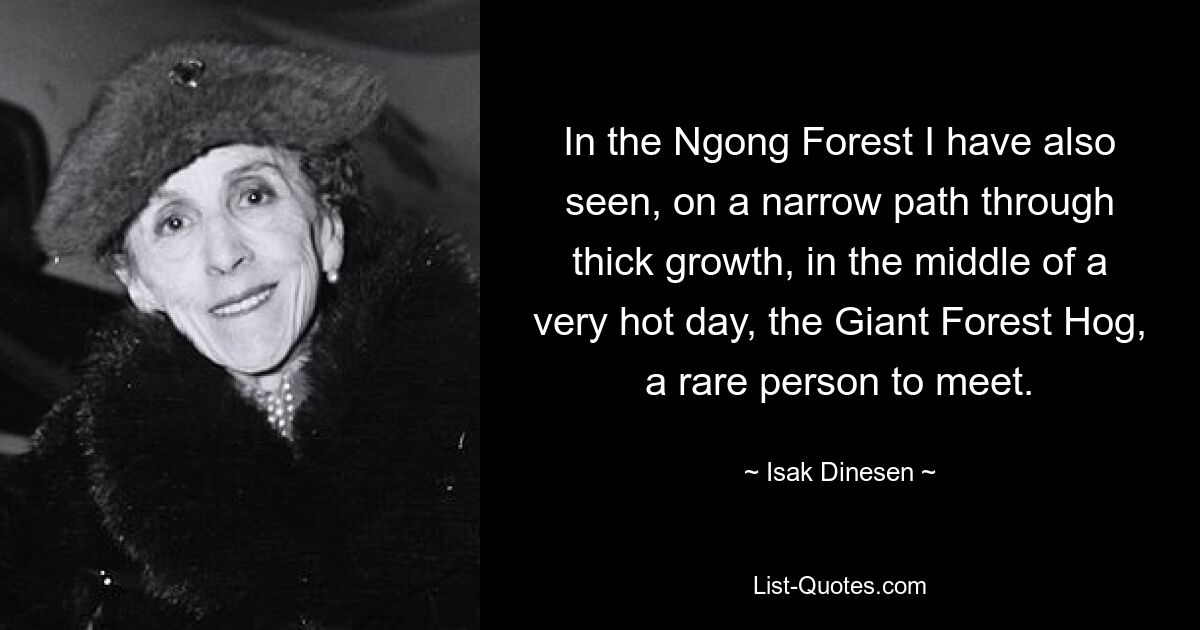 In the Ngong Forest I have also seen, on a narrow path through thick growth, in the middle of a very hot day, the Giant Forest Hog, a rare person to meet.

~ Isak Dinesen ~

List-Quotes.com